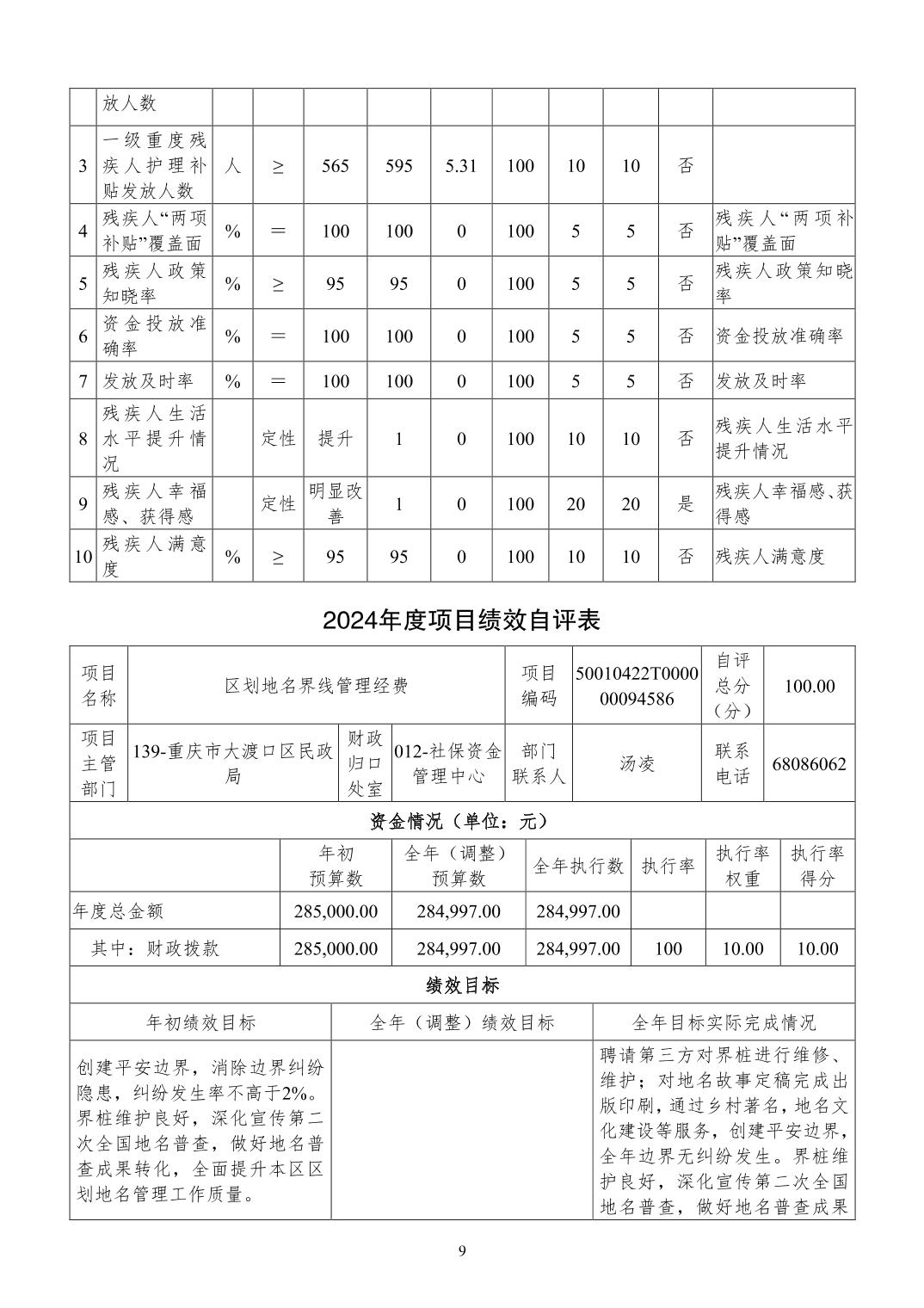 | | 放人数 | | | | | | | | | | |
|---|---|---|---|---|---|---|---|---|---|---|---|
| 3 | 一级重度残疾人护理补贴发放人数 | 人 | ≥ | 565 | 595 | 5.31 | 100 | 10 | 10 | 否 | |
| 4 | 残疾人“两项补贴”覆盖面 | % | ＝ | 100 | 100 | 0 | 100 | 5 | 5 | 否 | 残疾人“两项补贴”覆盖面 |
| 5 | 残疾人政策知晓率 | % | ≥ | 95 | 95 | 0 | 100 | 5 | 5 | 否 | 残疾人政策知晓率 |
| 6 | 资金投放准确率 | % | ＝ | 100 | 100 | 0 | 100 | 5 | 5 | 否 | 资金投放准确率 |
| 7 | 发放及时率 | % | ＝ | 100 | 100 | 0 | 100 | 5 | 5 | 否 | 发放及时率 |
| 8 | 残疾人生活水平提升情况 | | 定性 | 提升 | 1 | 0 | 100 | 10 | 10 | 否 | 残疾人生活水平提升情况 |
| 9 | 残疾人幸福感、获得感 | | 定性 | 明显改善 | 1 | 0 | 100 | 20 | 20 | 是 | 残疾人幸福感、获得感 |
| 10 | 残疾人满意度 | % | ≥ | 95 | 95 | 0 | 100 | 10 | 10 | 否 | 残疾人满意度 |

2024年度项目绩效自评表

| 项目名称 | 区划地名界线管理经费 | | | 项目编码 | 50010422T000000094586 | 自评总分（分） | 100.00 |
|---|---|---|---|---|---|---|---|
| 项目主管部门 | 139-重庆市大渡口区民政局 | 财政归口处室 | 012-社保资金管理中心 | 部门联系人 | 汤凌 | 联系电话 | 68086062 |

资金情况（单位：元）

| | 年初预算数 | 全年（调整）预算数 | 全年执行数 | 执行率 | 执行率权重 | 执行率得分 |
|---|---|---|---|---|---|---|
| 年度总金额 | 285,000.00 | 284,997.00 | 284,997.00 | | | |
| 其中：财政拨款 | 285,000.00 | 284,997.00 | 284,997.00 | 100 | 10.00 | 10.00 |

绩效目标

| 年初绩效目标 | 全年（调整）绩效目标 | 全年目标实际完成情况 |
|---|---|---|
| 创建平安边界，消除边界纠纷隐患，纠纷发生率不高于2%。界桩维护良好，深化宣传第二次全国地名普查，做好地名普查成果转化，全面提升本区区划地名管理工作质量。 | | 聘请第三方对界桩进行维修、维护；对地名故事定稿完成出版印刷，通过乡村著名，地名文化建设等服务，创建平安边界，全年边界无纠纷发生。界桩维护良好，深化宣传第二次全国地名普查，做好地名普查成果 |

9